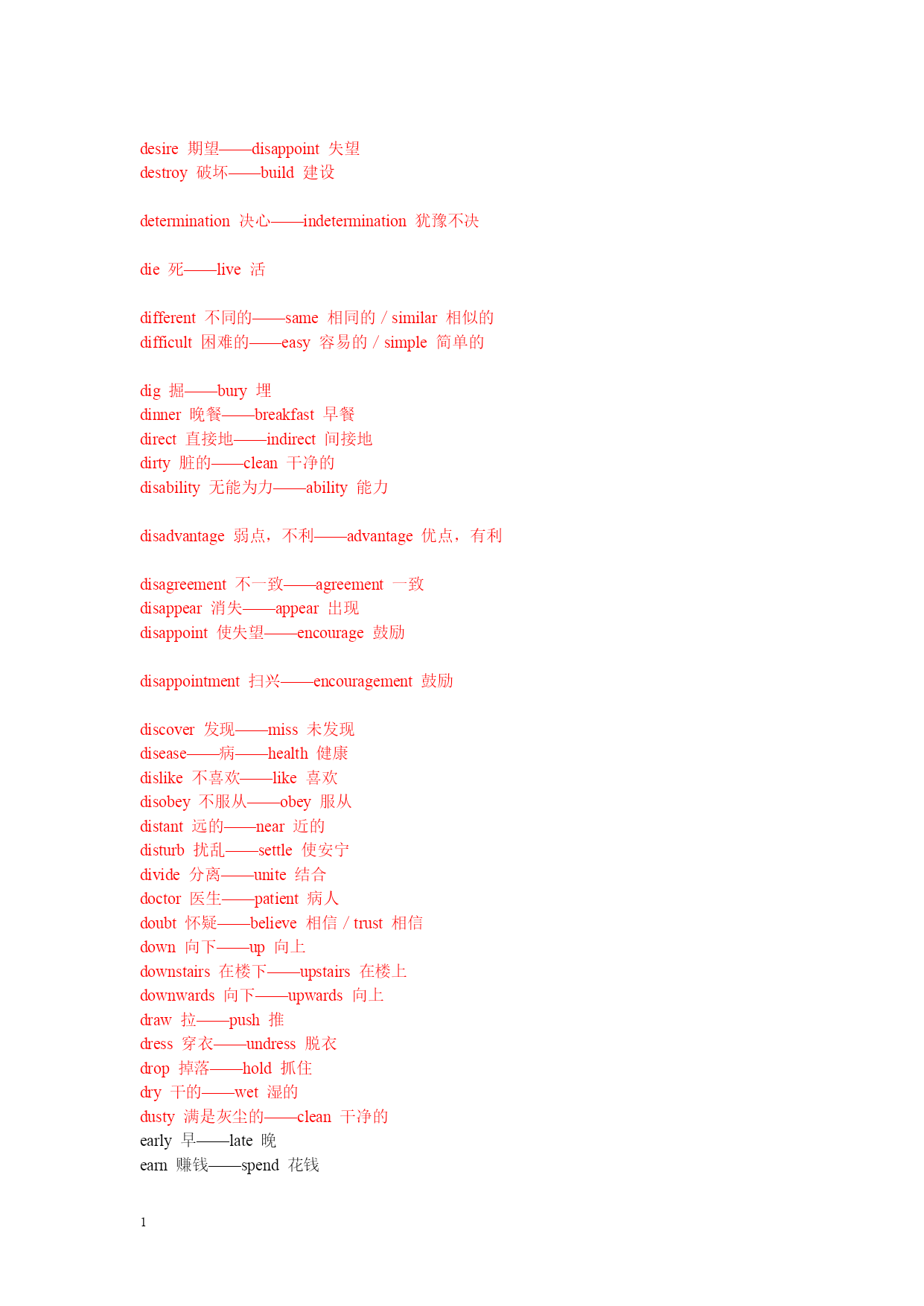 desire 期望——disappoint 失望
destroy 破坏——build 建设

determination 决心——indetermination 犹豫不决

die 死——live 活

different 不同的——same 相同的 / similar 相似的
difficult 困难的——easy 容易的 / simple 简单的

dig 掘——bury 埋
dinner 晚餐——breakfast 早餐
direct 直接地——indirect 间接地
dirty 脏的——clean 干净的
disability 无能为力——ability 能力

disadvantage 弱点，不利——advantage 优点，有利

disagreement 不一致——agreement 一致
disappear 消失——appear 出现
disappoint 使失望——encourage 鼓励

disappointment 扫兴——encouragement 鼓励

discover 发现——miss 未发现
disease——病——health 健康
dislike 不喜欢——like 喜欢
disobey 不服从——obey 服从
distant 远的——near 近的
disturb 扰乱——settle 使安宁
divide 分离——unite 结合
doctor 医生——patient 病人
doubt 怀疑——believe 相信 / trust 相信
down 向下——up 向上
downstairs 在楼下——upstairs 在楼上
downwards 向下——upwards 向上
draw 拉——push 推
dress 穿衣——undress 脱衣
drop 掉落——hold 抓住
dry 干的——wet 湿的
dusty 满是灰尘的——clean 干净的
early 早——late 晚
earn 赚钱——spend 花钱

1